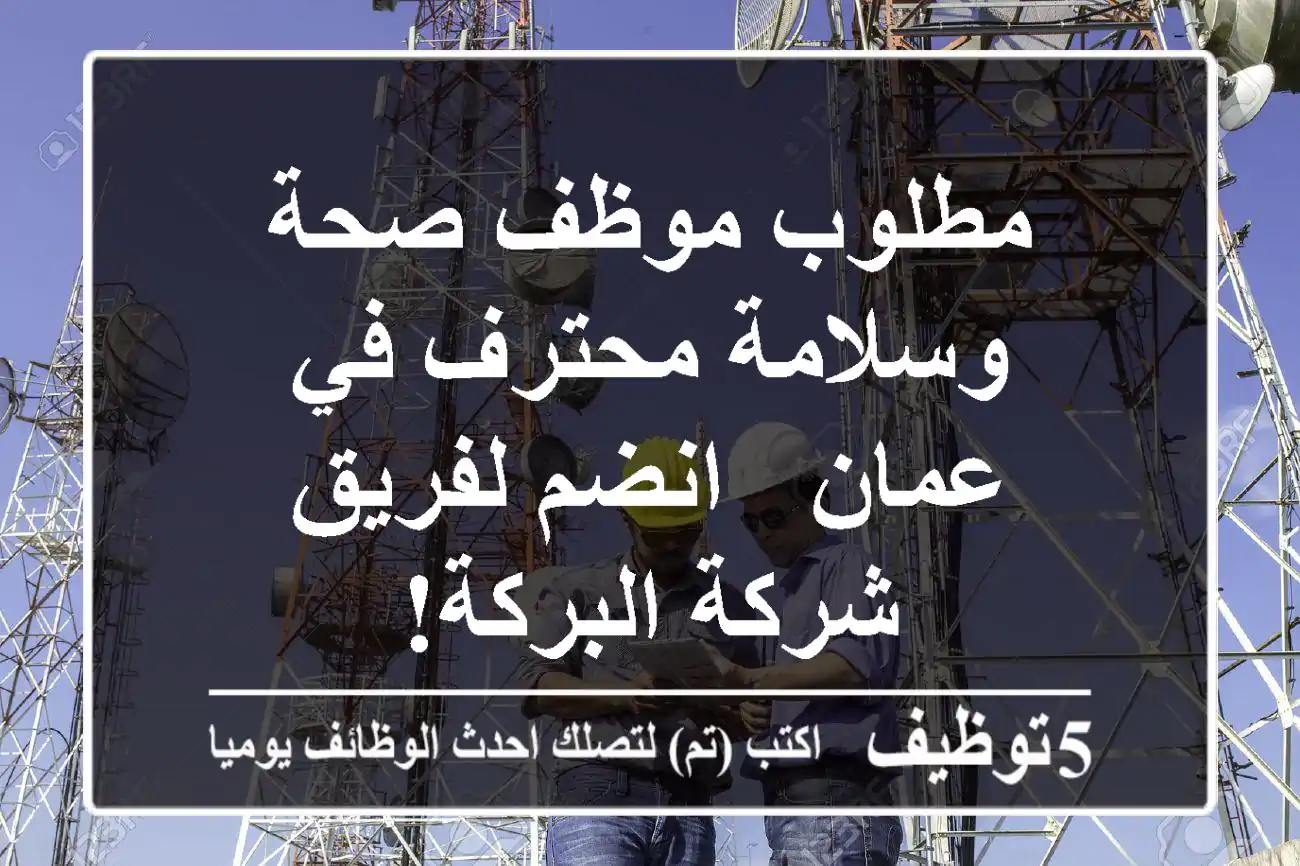 مطلوب موظف صحة وسلامة محترف في عمان انضم لفريق شركة البركة!

5توظيف اكتب (تم) لتصلك احدث الوظائف يوميا